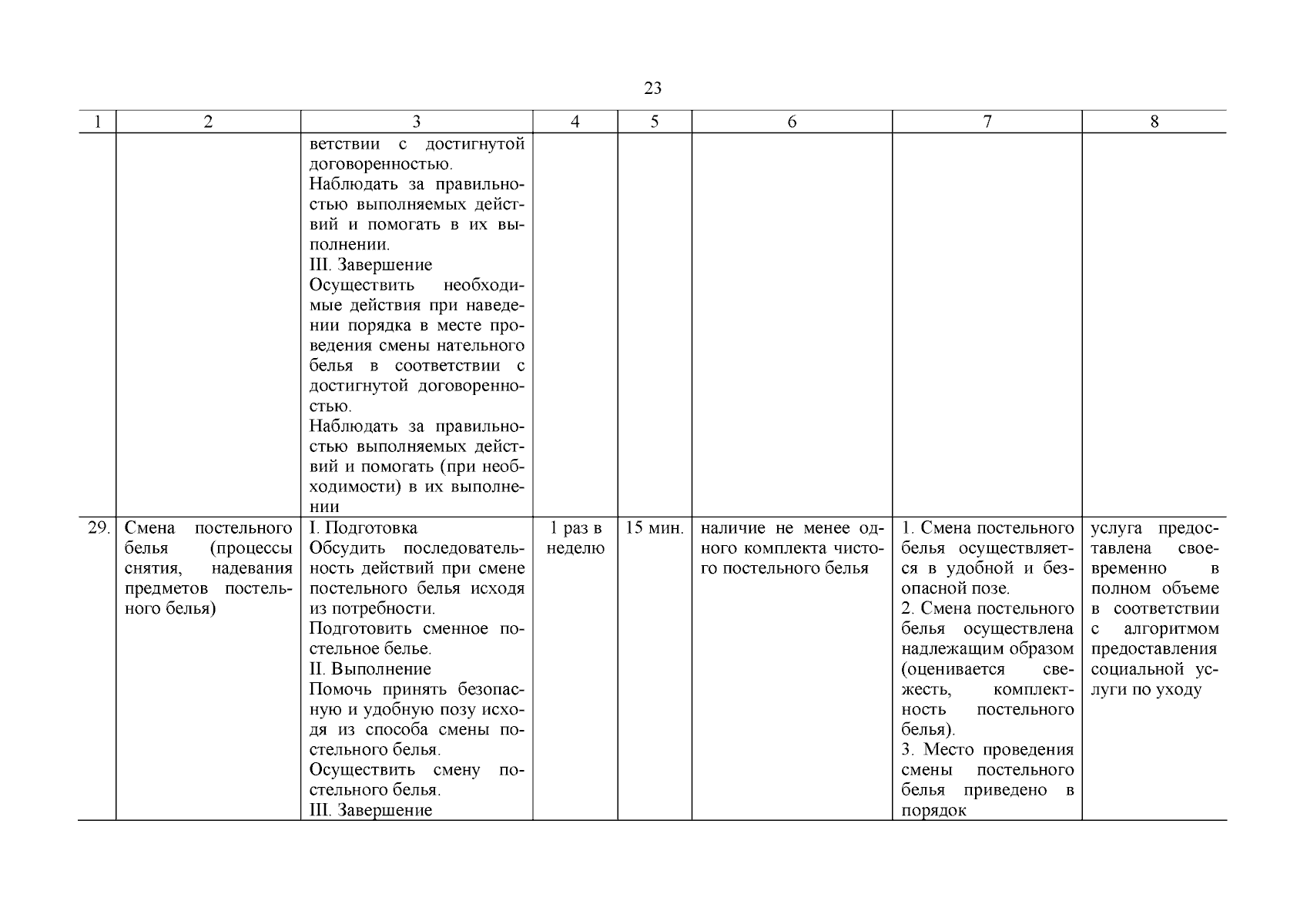 23

| 1 | 2 | 3 | 4 | 5 | 6 | 7 | 8 |
|---|---|---|---|---|---|---|---|
| | | ветствии с достигнутой договоренностью. Наблюдать за правильностью выполняемых действий и помогать в их выполнении. III. Завершение Осуществить необходимые действия при наведении порядка в месте проведения смены нательного белья в соответствии с достигнутой договоренностью. Наблюдать за правильностью выполняемых действий и помогать (при необходимости) в их выполнении | | | | | |
| 29. | Смена постельного белья (процессы снятия, надевания предметов постельного белья) | I. Подготовка Обсудить последовательность действий при смене постельного белья исходя из потребности. Подготовить сменное постельное белье. II. Выполнение Помочь принять безопасную и удобную позу исходя из способа смены постельного белья. Осуществить смену постельного белья. III. Завершение | 1 раз в неделю | 15 мин. | наличие не менее одного комплекта чистого постельного белья | 1. Смена постельного белья осуществляется в удобной и безопасной позе. 2. Смена постельного белья осуществлена надлежащим образом (оценивается свежесть, комплектность постельного белья). 3. Место проведения смены постельного белья приведено в порядок | услуга предоставлена своевременно в полном объеме в соответствии с алгоритмом предоставления социальной услуги по уходу |